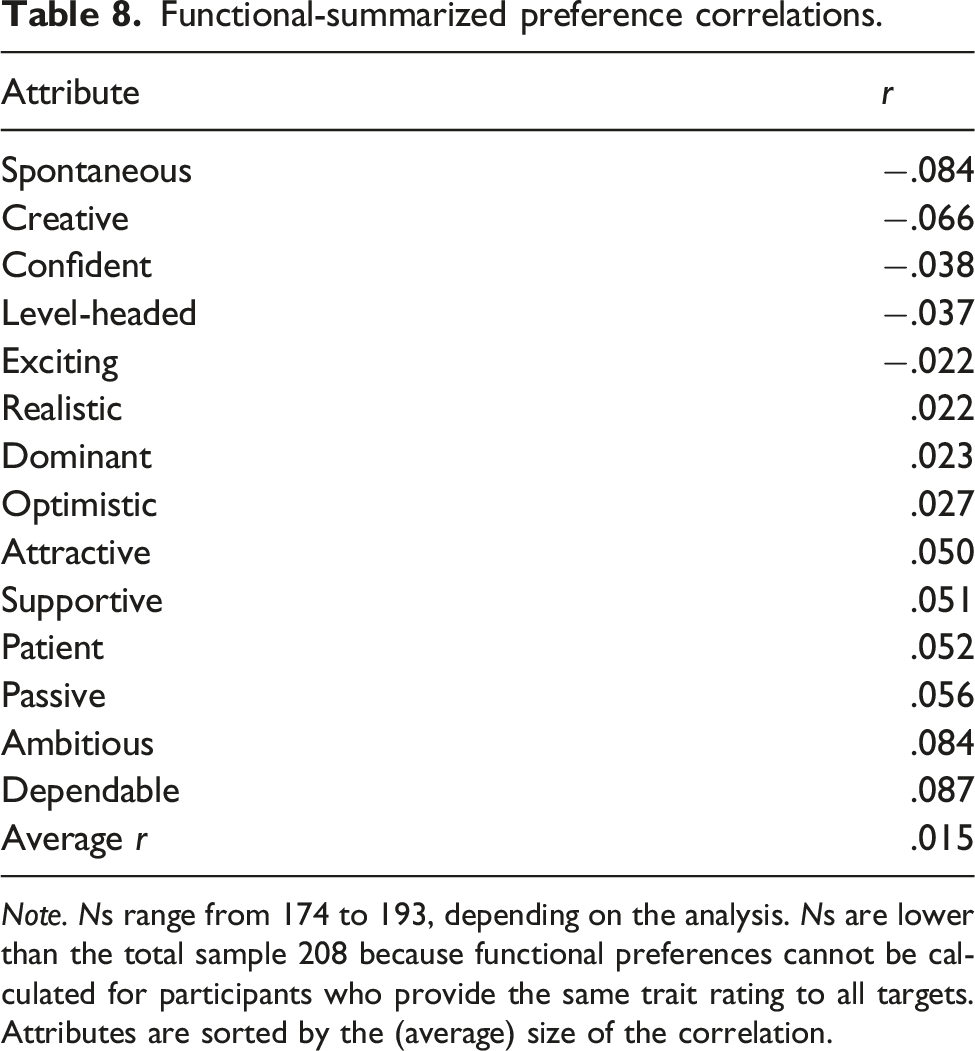 Table 8. Functional-summarized preference correlations.

| Attribute | r |
|---|---|
| Spontaneous | −.084 |
| Creative | −.066 |
| Confident | −.038 |
| Level-headed | −.037 |
| Exciting | −.022 |
| Realistic | .022 |
| Dominant | .023 |
| Optimistic | .027 |
| Attractive | .050 |
| Supportive | .051 |
| Patient | .052 |
| Passive | .056 |
| Ambitious | .084 |
| Dependable | .087 |
| Average r | .015 |

Note. Ns range from 174 to 193, depending on the analysis. Ns are lower than the total sample 208 because functional preferences cannot be calculated for participants who provide the same trait rating to all targets. Attributes are sorted by the (average) size of the correlation.